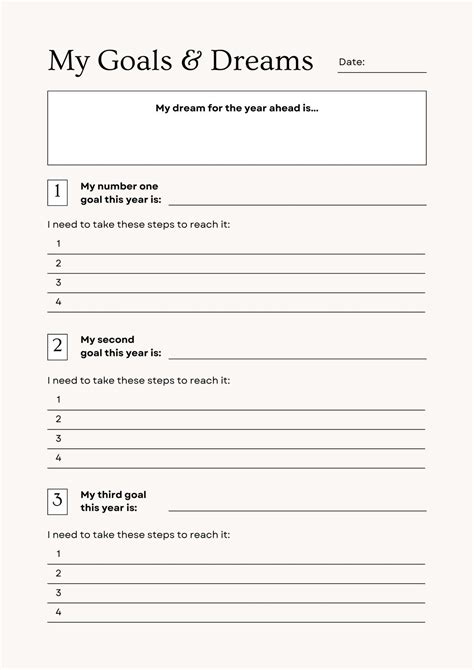 My Goals & Dreams

Date:

My dream for the year ahead is...

1 My number one goal this year is:

I need to take these steps to reach it:

1

2

3

4

2 My second goal this year is:

I need to take these steps to reach it:

1

2

3

4

3 My third goal this year is:

I need to take these steps to reach it:

1

2

3

4